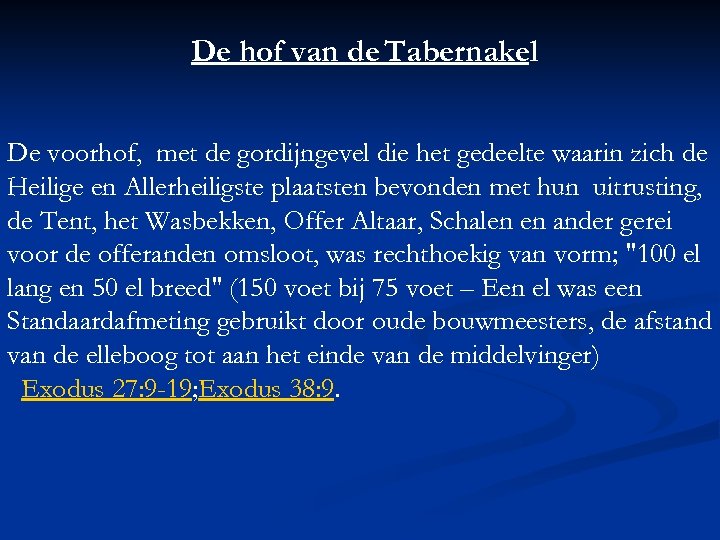 De hof van de Tabernakel

De voorhof, met de gordijngevel die het gedeelte waarin zich de Heilige en Allerheiligste plaatsten bevonden met hun uitrusting, de Tent, het Wasbekken, Offer Altaar, Schalen en ander gerei voor de offeranden omsloot, was rechthoekig van vorm; "100 el lang en 50 el breed" (150 voet bij 75 voet – Een el was een Standaardafmeting gebruikt door oude bouwmeesters, de afstand van de elleboog tot aan het einde van de middelvinger) Exodus 27:9-19;Exodus 38:9.